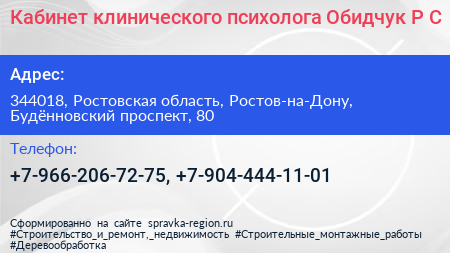 Кабинет клинического психолога Обидчук Р С

Адрес:

344018, Ростовская область, Ростов-на-Дону, Будённовский проспект, 80

Телефон:

+7-966-206-72-75, +7-904-444-11-01

Сформированно на сайте spravka-region.ru
#Строительство_и_ремонт,_недвижимость #Строительные_монтажные_работы
#Деревообработка